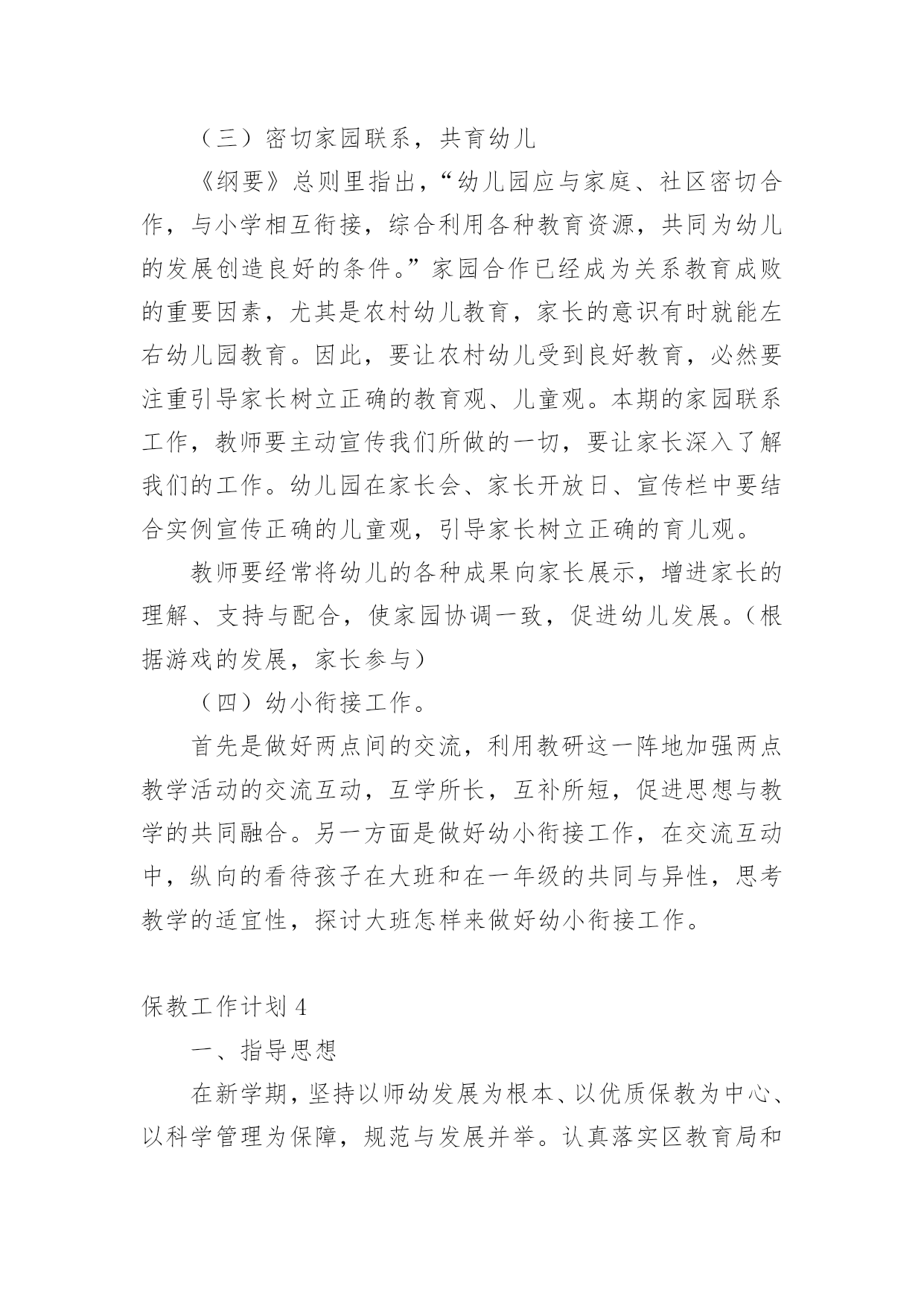 （三）密切家园联系，共育幼儿

《纲要》总则里指出，“幼儿园应与家庭、社区密切合作，与小学相互衔接，综合利用各种教育资源，共同为幼儿的发展创造良好的条件。”家园合作已经成为关系教育成败的重要因素，尤其是农村幼儿教育，家长的意识有时就能左右幼儿园教育。因此，要让农村幼儿受到良好教育，必然要注重引导家长树立正确的教育观、儿童观。本期的家园联系工作，教师要主动宣传我们所做的一切，要让家长深入了解我们的工作。幼儿园在家长会、家长开放日、宣传栏中要结合实例宣传正确的儿童观，引导家长树立正确的育儿观。

教师要经常将幼儿的各种成果向家长展示，增进家长的理解、支持与配合，使家园协调一致，促进幼儿发展。（根据游戏的发展，家长参与）

（四）幼小衔接工作。

首先是做好两点间的交流，利用教研这一阵地加强两点教学活动的交流互动，互学所长，互补所短，促进思想与教学的共同融合。另一方面是做好幼小衔接工作，在交流互动中，纵向的看待孩子在大班和在一年级的共同与异性，思考教学的适宜性，探讨大班怎样来做好幼小衔接工作。

保教工作计划 4

一、指导思想

在新学期，坚持以师幼发展为根本、以优质保教为中心、以科学管理为保障，规范与发展并举。认真落实区教育局和